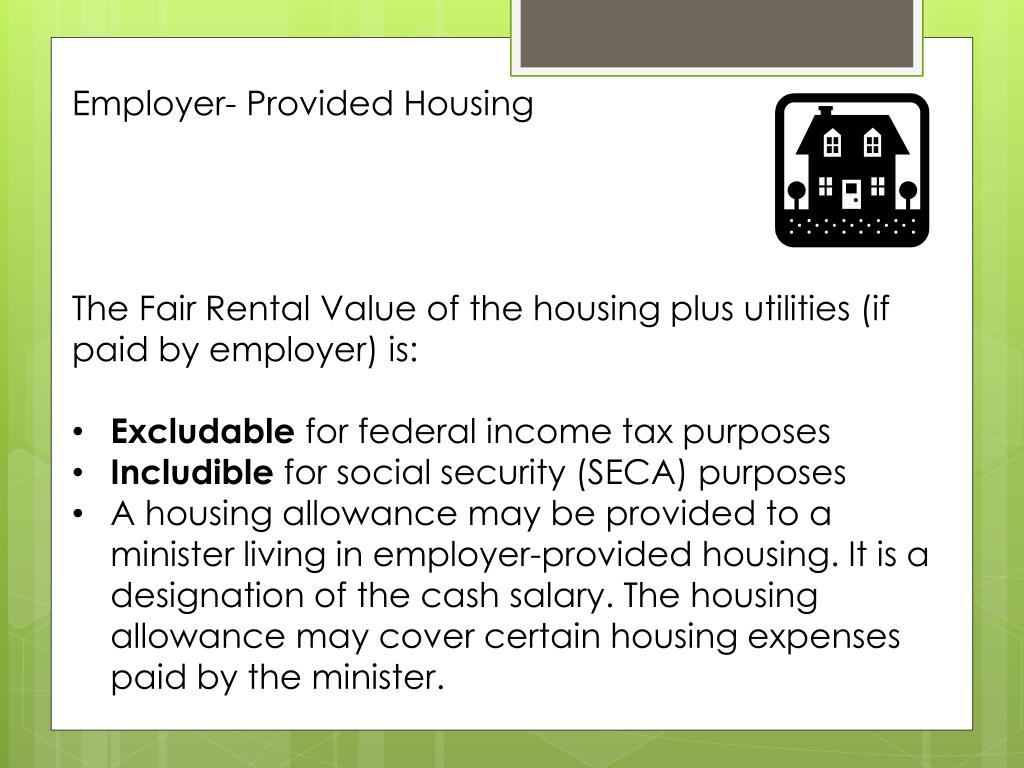 Employer- Provided Housing

The Fair Rental Value of the housing plus utilities (if paid by employer) is:

• Excludable for federal income tax purposes
• Includible for social security (SECA) purposes
• A housing allowance may be provided to a minister living in employer-provided housing. It is a designation of the cash salary. The housing allowance may cover certain housing expenses paid by the minister.